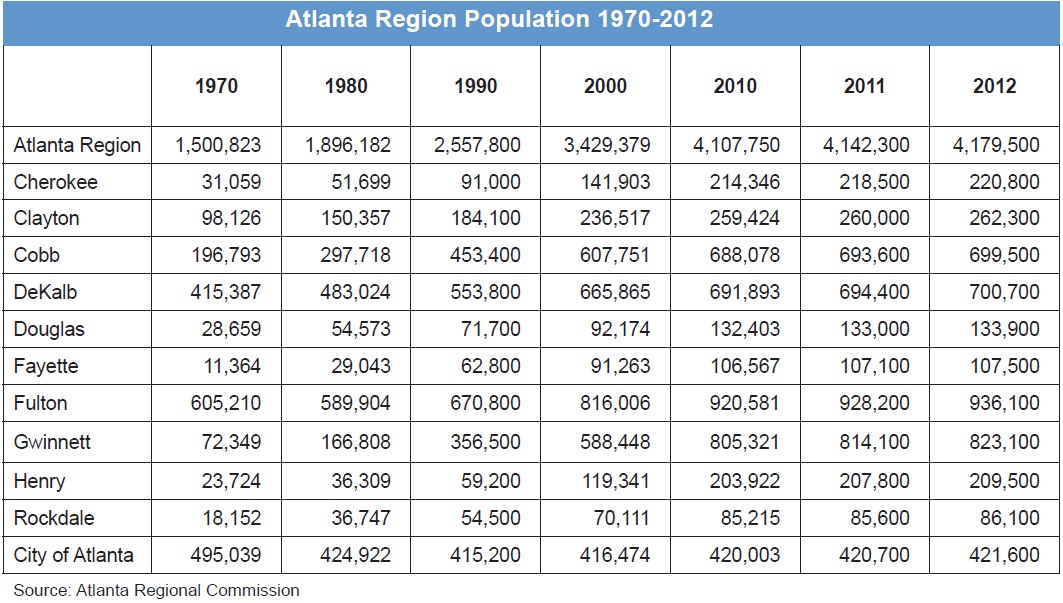 Atlanta Region Population 1970-2012

| | 1970 | 1980 | 1990 | 2000 | 2010 | 2011 | 2012 |
|---|---|---|---|---|---|---|---|
| Atlanta Region | 1,500,823 | 1,896,182 | 2,557,800 | 3,429,379 | 4,107,750 | 4,142,300 | 4,179,500 |
| Cherokee | 31,059 | 51,699 | 91,000 | 141,903 | 214,346 | 218,500 | 220,800 |
| Clayton | 98,126 | 150,357 | 184,100 | 236,517 | 259,424 | 260,000 | 262,300 |
| Cobb | 196,793 | 297,718 | 453,400 | 607,751 | 688,078 | 693,600 | 699,500 |
| DeKalb | 415,387 | 483,024 | 553,800 | 665,865 | 691,893 | 694,400 | 700,700 |
| Douglas | 28,659 | 54,573 | 71,700 | 92,174 | 132,403 | 133,000 | 133,900 |
| Fayette | 11,364 | 29,043 | 62,800 | 91,263 | 106,567 | 107,100 | 107,500 |
| Fulton | 605,210 | 589,904 | 670,800 | 816,006 | 920,581 | 928,200 | 936,100 |
| Gwinnett | 72,349 | 166,808 | 356,500 | 588,448 | 805,321 | 814,100 | 823,100 |
| Henry | 23,724 | 36,309 | 59,200 | 119,341 | 203,922 | 207,800 | 209,500 |
| Rockdale | 18,152 | 36,747 | 54,500 | 70,111 | 85,215 | 85,600 | 86,100 |
| City of Atlanta | 495,039 | 424,922 | 415,200 | 416,474 | 420,003 | 420,700 | 421,600 |

Source: Atlanta Regional Commission